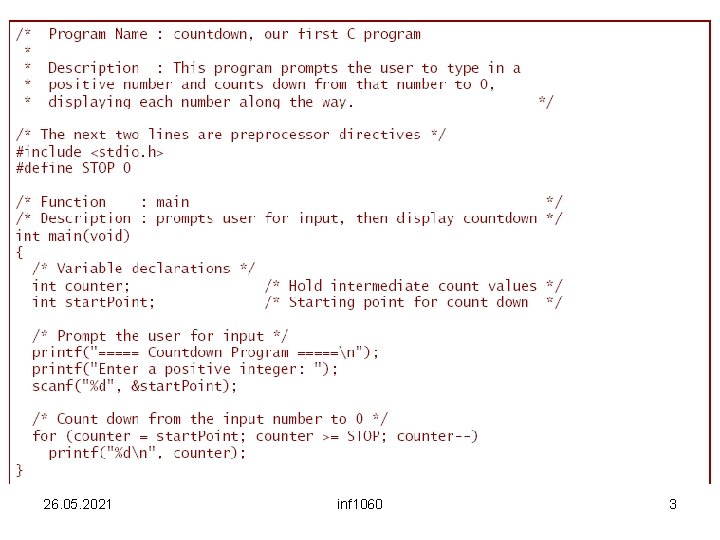 /*  Program Name : countdown, our first C program
 *
 *  Description  : This program prompts the user to type in a
 *  positive number and counts down from that number to 0,
 *  displaying each number along the way.                    */

/* The next two lines are preprocessor directives */
#include <stdio.h>
#define STOP 0

/* Function    : main                                         */
/* Description : prompts user for input, then display countdown */
int main(void)
{
  /* Variable declarations */
  int counter;               /* Hold intermediate count values */
  int startPoint;            /* Starting point for count down  */

  /* Prompt the user for input */
  printf("===== Countdown Program =====\n");
  printf("Enter a positive integer: ");
  scanf("%d", &startPoint);

  /* Count down from the input number to 0 */
  for (counter = startPoint; counter >= STOP; counter--)
    printf("%d\n", counter);
}

26.05.2021 inf1060 3